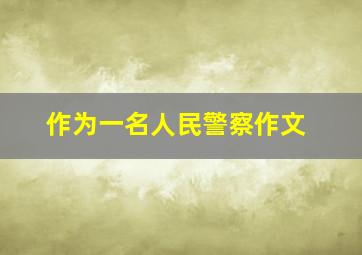 作为一名人民警察作文